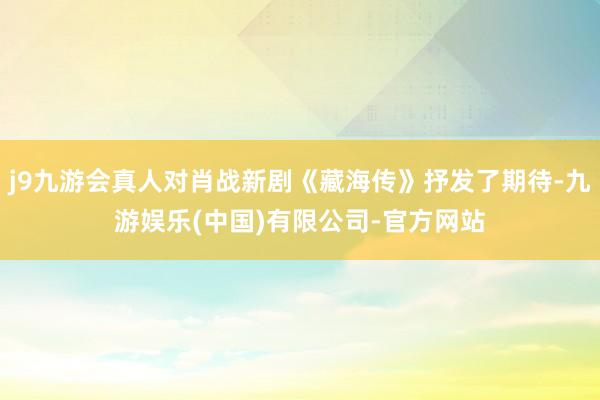 j9九游会真人对肖战新剧《藏海传》抒发了期待-九游娱乐(中国)有限公司-官方网站